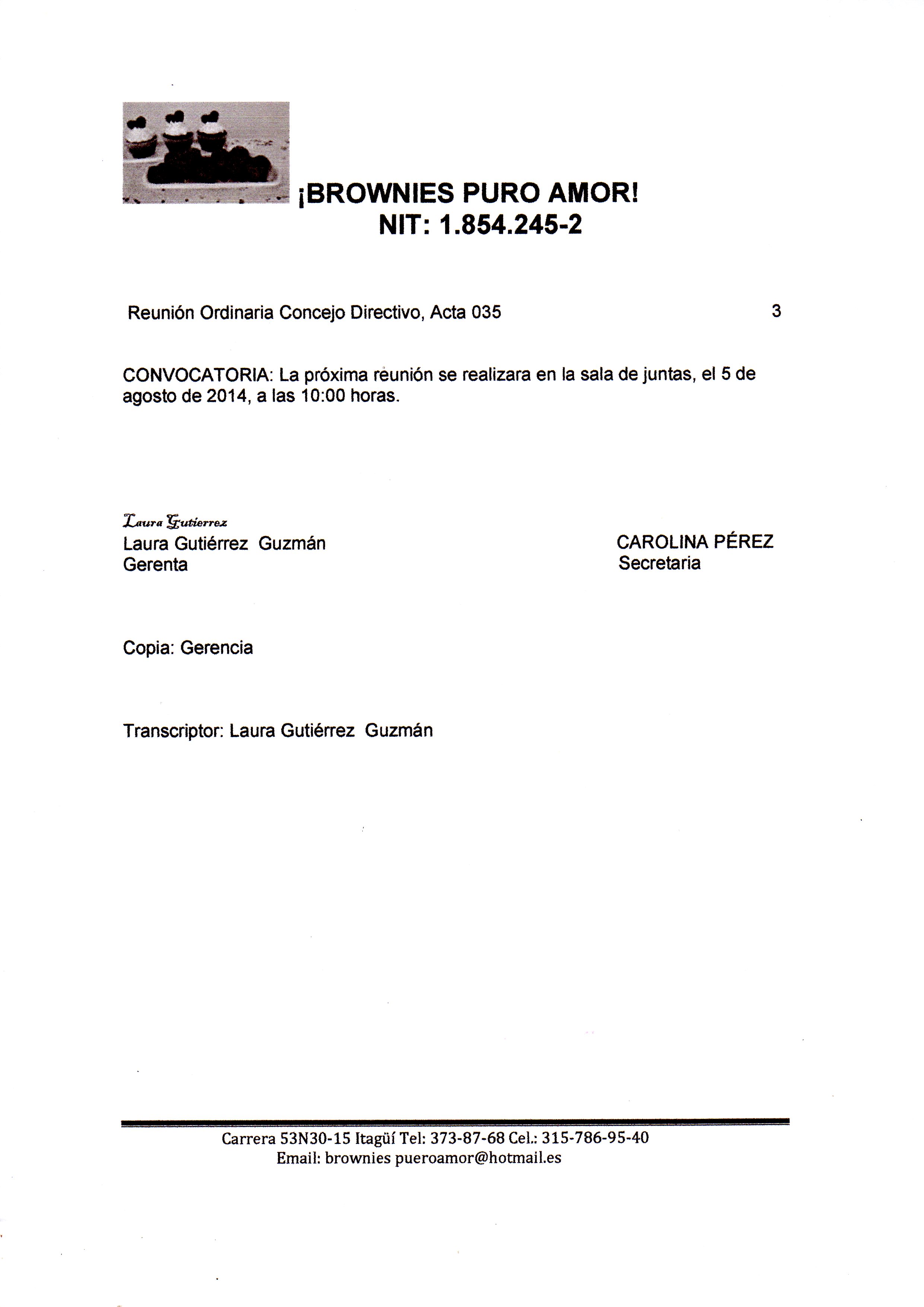 ¡BROWNIES PURO AMOR!
NIT: 1.854.245-2

Reunión Ordinaria Concejo Directivo, Acta 035 3

CONVOCATORIA: La próxima reunión se realizara en la sala de juntas, el 5 de agosto de 2014, a las 10:00 horas.

Laura Gutierrez
Laura Gutiérrez Guzmán
Gerenta

CAROLINA PÉREZ
Secretaria

Copia: Gerencia

Transcriptor: Laura Gutiérrez Guzmán

Carrera 53N30-15 Itagüí Tel: 373-87-68 Cel.: 315-786-95-40
Email: brownies pueroamor@hotmail.es